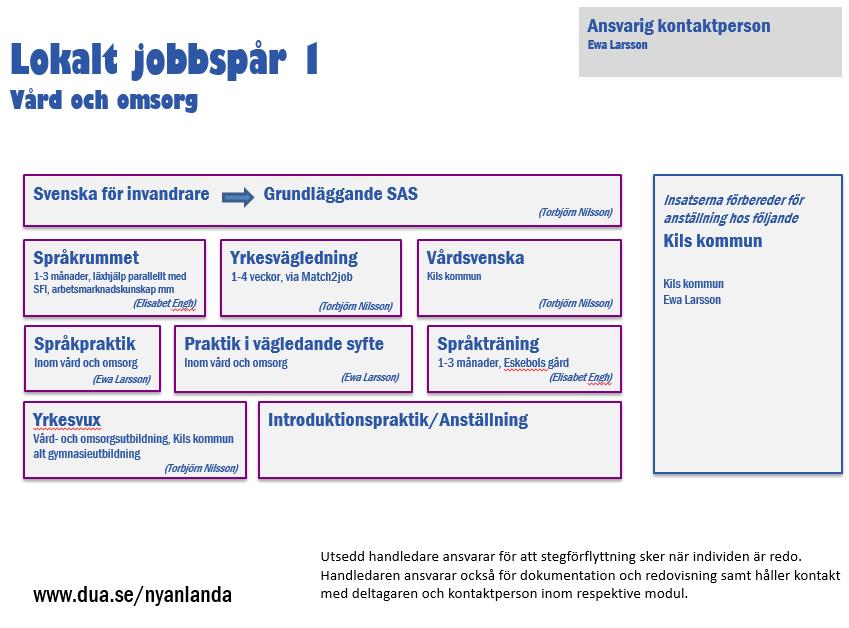 Lokalt jobbspår 1
Vård och omsorg

Ansvarig kontaktperson
Ewa Larsson

Svenska för invandrare Grundläggande SAS
(Torbjörn Nilsson)

Språkrummet
1-3 månader, läxhjälp parallellt med SFI, arbetsmarknadskunskap mm
(Elisabet Engh)

Yrkesvägledning
1-4 veckor, via Match2job
(Torbjörn Nilsson)

Vårdsvenska
Kils kommun
(Torbjörn Nilsson)

Språkpraktik
Inom vård och omsorg
(Ewa Larsson)

Praktik i vägledande syfte
Inom vård och omsorg
(Ewa Larsson)

Språkträning
1-3 månader, Eskebols gård
(Elisabet Engh)

Yrkesvux
Vård- och omsorgsutbildning, Kils kommun alt gymnasieutbildning
(Torbjörn Nilsson)

Introduktionspraktik/Anställning

Insatserna förbereder för anställning hos följande
Kils kommun

Kils kommun
Ewa Larsson

www.dua.se/nyanlanda

Utsedd handledare ansvarar för att stegförflyttning sker när individen är redo. Handledaren ansvarar också för dokumentation och redovisning samt håller kontakt med deltagaren och kontaktperson inom respektive modul.